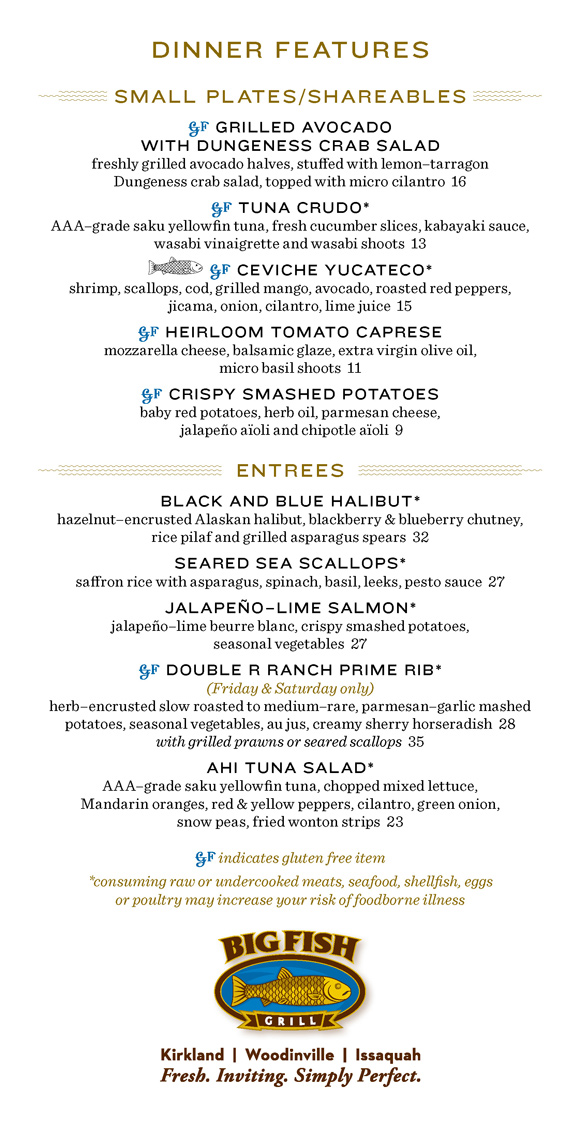 DINNER FEATURES

SMALL PLATES/SHAREABLES

GF GRILLED AVOCADO WITH DUNGENESS CRAB SALAD
freshly grilled avocado halves, stuffed with lemon–tarragon Dungeness crab salad, topped with micro cilantro 16

GF TUNA CRUDO*
AAA–grade saku yellowfin tuna, fresh cucumber slices, kabayaki sauce, wasabi vinaigrette and wasabi shoots 13

GF CEVICHE YUCATECO*
shrimp, scallops, cod, grilled mango, avocado, roasted red peppers, jicama, onion, cilantro, lime juice 15

GF HEIRLOOM TOMATO CAPRESE
mozzarella cheese, balsamic glaze, extra virgin olive oil, micro basil shoots 11

GF CRISPY SMASHED POTATOES
baby red potatoes, herb oil, parmesan cheese, jalapeño aïoli and chipotle aïoli 9

ENTREES

BLACK AND BLUE HALIBUT*
hazelnut–encrusted Alaskan halibut, blackberry & blueberry chutney, rice pilaf and grilled asparagus spears 32

SEARED SEA SCALLOPS*
saffron rice with asparagus, spinach, basil, leeks, pesto sauce 27

JALAPEÑO–LIME SALMON*
jalapeño–lime beurre blanc, crispy smashed potatoes, seasonal vegetables 27

GF DOUBLE R RANCH PRIME RIB*
(Friday & Saturday only)
herb–encrusted slow roasted to medium–rare, parmesan–garlic mashed potatoes, seasonal vegetables, au jus, creamy sherry horseradish 28
with grilled prawns or seared scallops 35

AHI TUNA SALAD*
AAA–grade saku yellowfin tuna, chopped mixed lettuce, Mandarin oranges, red & yellow peppers, cilantro, green onion, snow peas, fried wonton strips 23

GF indicates gluten free item

*consuming raw or undercooked meats, seafood, shellfish, eggs or poultry may increase your risk of foodborne illness

BIG FISH
GRILL

Kirkland | Woodinville | Issaquah
Fresh. Inviting. Simply Perfect.